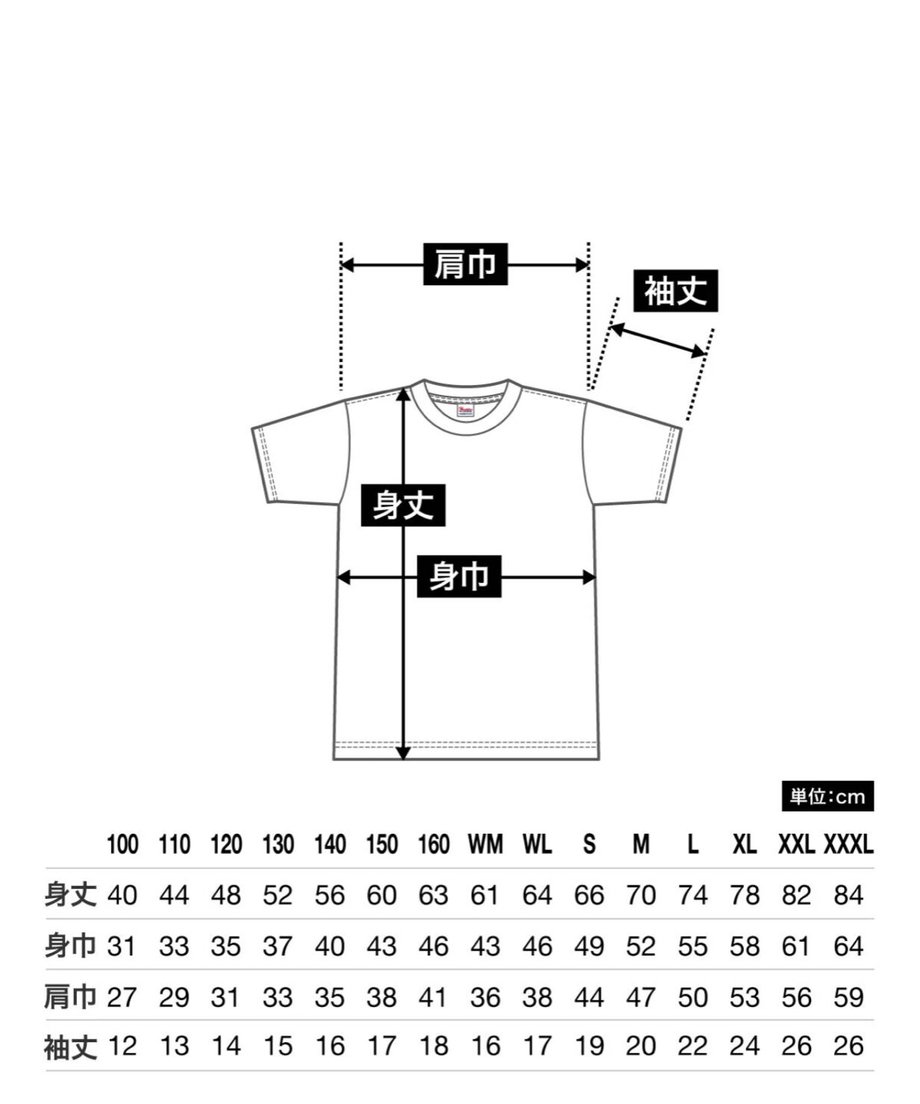 肩巾

袖丈

身丈

身巾

単位:cm

| | 100 | 110 | 120 | 130 | 140 | 150 | 160 | WM | WL | S | M | L | XL | XXL | XXXL |
|---|---|---|---|---|---|---|---|---|---|---|---|---|---|---|---|
| 身丈 | 40 | 44 | 48 | 52 | 56 | 60 | 63 | 61 | 64 | 66 | 70 | 74 | 78 | 82 | 84 |
| 身巾 | 31 | 33 | 35 | 37 | 40 | 43 | 46 | 43 | 46 | 49 | 52 | 55 | 58 | 61 | 64 |
| 肩巾 | 27 | 29 | 31 | 33 | 35 | 38 | 41 | 36 | 38 | 44 | 47 | 50 | 53 | 56 | 59 |
| 袖丈 | 12 | 13 | 14 | 15 | 16 | 17 | 18 | 16 | 17 | 19 | 20 | 22 | 24 | 26 | 26 |